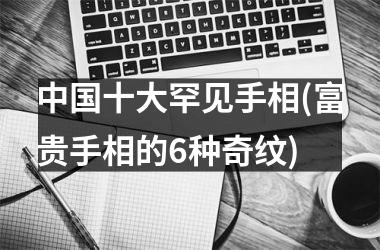 中国十大罕见手相(富贵手相的6种奇纹)